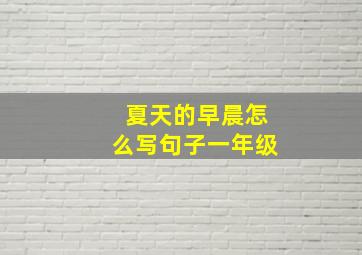 夏天的早晨怎么写句子一年级